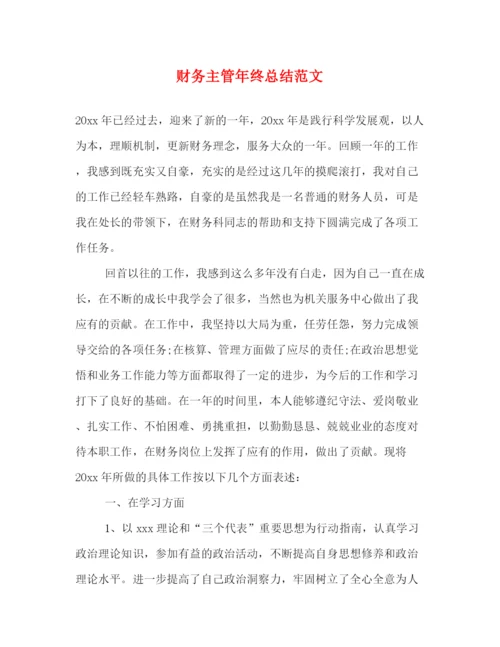 财务主管年终总结范文

20xx年已经过去，迎来了新的一年，20xx年是践行科学发展观，以人为本，理顺机制，更新财务理念，服务大众的一年。回顾一年的工作，我感到既充实又自豪，充实的是经过这几年的摸爬滚打，我对自己的工作已经轻车熟路，自豪的是虽然我是一名普通的财务人员，可是我在处长的带领下，在财务科同志的帮助和支持下圆满完成了各项工作任务。

回首以往的工作，我感到这么多年没有白走，因为自己一直在成长，在不断的成长中我学会了很多，当然也为机关服务中心做出了我应有的贡献。在工作中，我坚持以大局为重，任劳任怨，努力完成领导交给的各项任务;在核算、管理方面做了应尽的责任;在政治思想觉悟和业务工作能力等方面都取得了一定的进步，为今后的工作和学习打下了良好的基础。在一年的时间里，本人能够遵纪守法、爱岗敬业、扎实工作、不怕困难、勇挑重担，以勤勤恳恳、兢兢业业的态度对待本职工作，在财务岗位上发挥了应有的作用，做出了贡献。现将20xx年所做的具体工作按以下几个方面表述：

一、在学习方面

1、以xxx理论和“三个代表”重要思想为行动指南，认真学习政治理论知识，参加有益的政治活动，不断提高自身思想修养和政治理论水平。进一步提高了自己政治洞察力，牢固树立了全心全意为人